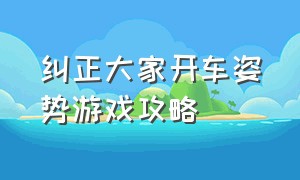 纠正大家开车姿势游戏攻略